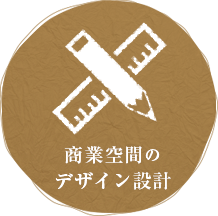 商業空間の
デザイン設計